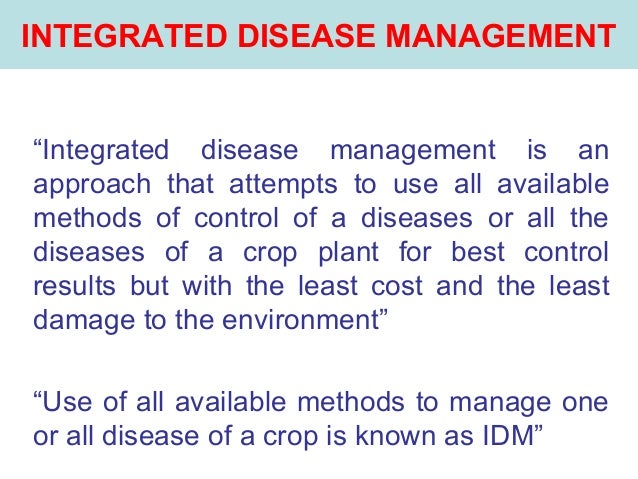 INTEGRATED DISEASE MANAGEMENT

“Integrated disease management is an approach that attempts to use all available methods of control of a diseases or all the diseases of a crop plant for best control results but with the least cost and the least damage to the environment”

“Use of all available methods to manage one or all disease of a crop is known as IDM”